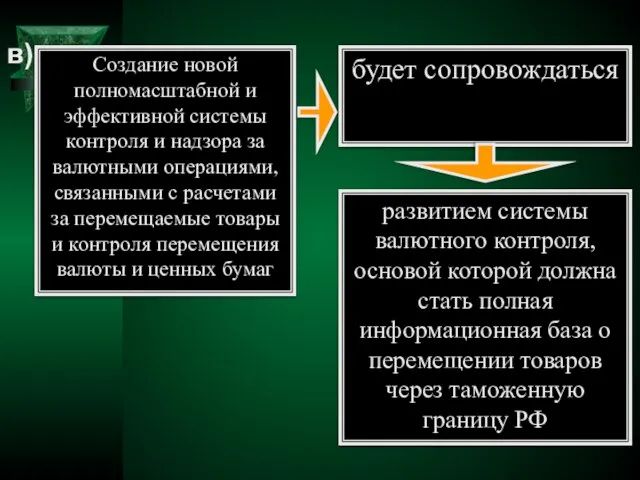 в)

Создание новой полномасштабной и эффективной системы контроля и надзора за валютными операциями, связанными с расчетами за перемещаемые товары и контроля перемещения валюты и ценных бумаг

будет сопровождаться

развитием системы валютного контроля, основой которой должна стать полная информационная база о перемещении товаров через таможенную границу РФ